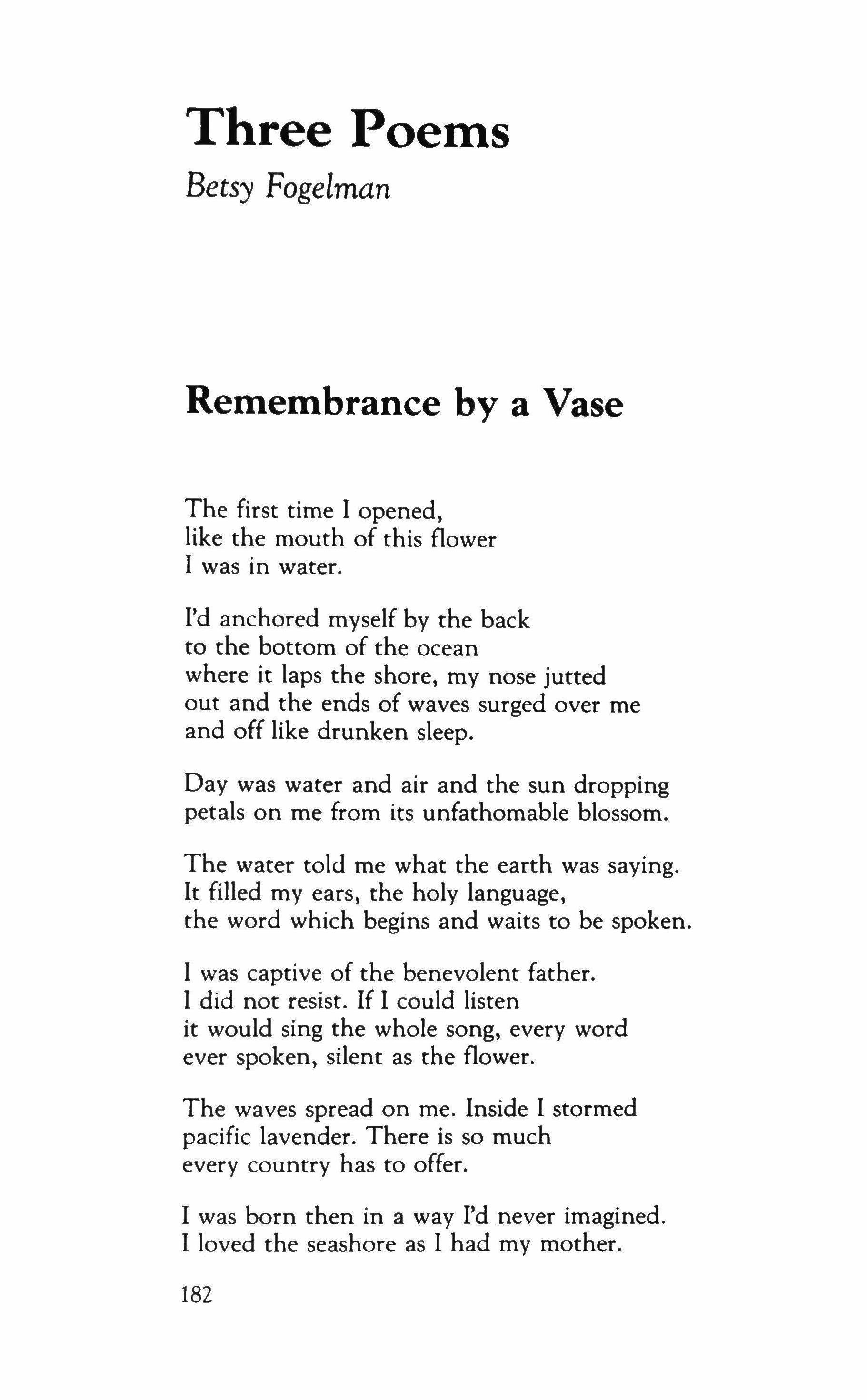 Three Poems

Betsy Fogelman

Remembrance by a Vase

The first time I opened,
like the mouth of this flower
I was in water.

I'd anchored myself by the back
to the bottom of the ocean
where it laps the shore, my nose jutted
out and the ends of waves surged over me
and off like drunken sleep.

Day was water and air and the sun dropping
petals on me from its unfathomable blossom.

The water told me what the earth was saying.
It filled my ears, the holy language,
the word which begins and waits to be spoken.

I was captive of the benevolent father.
I did not resist. If I could listen
it would sing the whole song, every word
ever spoken, silent as the flower.

The waves spread on me. Inside I stormed
pacific lavender. There is so much
every country has to offer.

I was born then in a way I'd never imagined.
I loved the seashore as I had my mother.

182